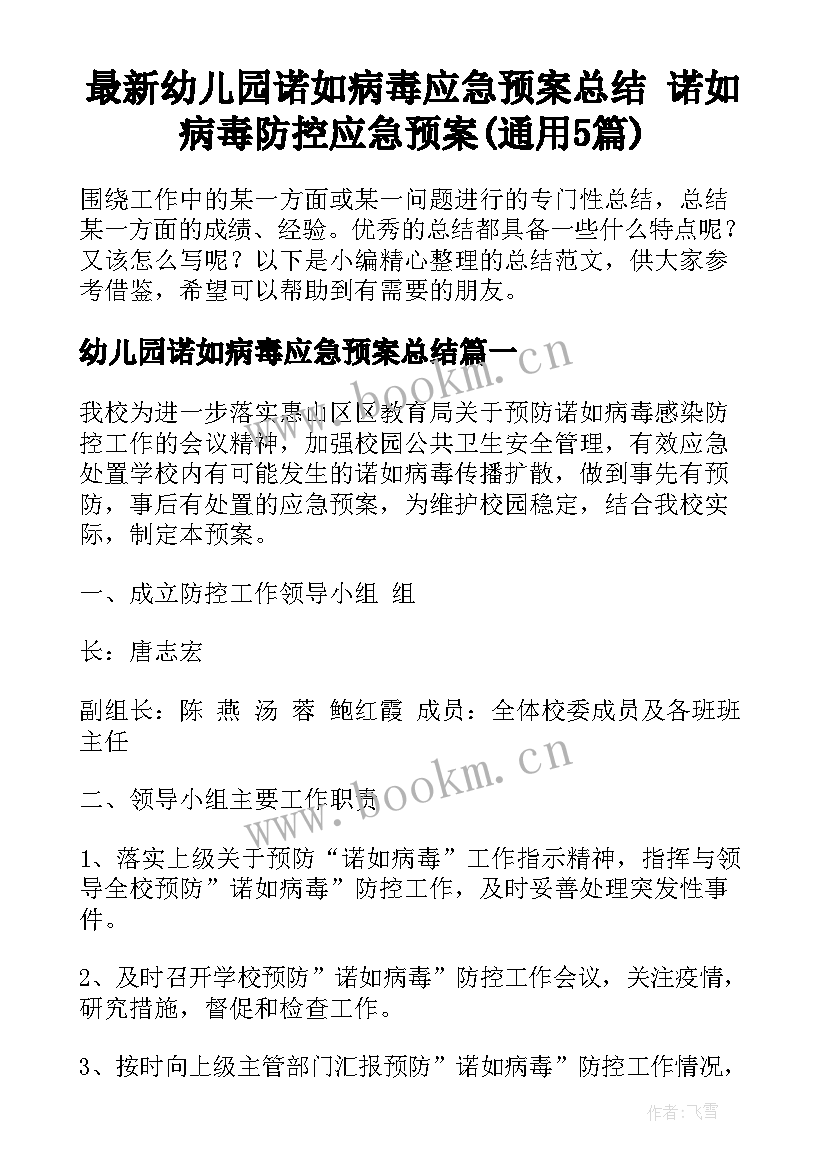 最新幼儿园诺如病毒应急预案总结 诺如病毒防控应急预案(通用5篇)

围绕工作中的某一方面或某一问题进行的专门性总结，总结某一方面的成绩、经验。优秀的总结都具备一些什么特点呢？又该怎么写呢？以下是小编精心整理的总结范文，供大家参考借鉴，希望可以帮助到有需要的朋友。

幼儿园诺如病毒应急预案总结篇一

www.bookm.cn

我校为进一步落实惠山区区教育局关于预防诺如病毒感染防控工作的会议精神，加强校园公共卫生安全管理，有效应急处置学校内有可能发生的诺如病毒传播扩散，做到事先有预防，事后有处置的应急预案，为维护校园稳定，结合我校实际，制定本预案。

一、成立防控工作领导小组 组

长：唐志宏

副组长：陈 燕 汤 蓉 鲍红霞 成员：全体校委成员及各班班主任

www.bookm.cn

二、领导小组主要工作职责

1、落实上级关于预防“诺如病毒”工作指示精神，指挥与领导全校预防”诺如病毒”防控工作，及时妥善处理突发性事件。

2、及时召开学校预防”诺如病毒”防控工作会议，关注疫情，研究措施，督促和检查工作。

3、按时向上级主管部门汇报预防”诺如病毒”防控工作情况，

作者：飞雪